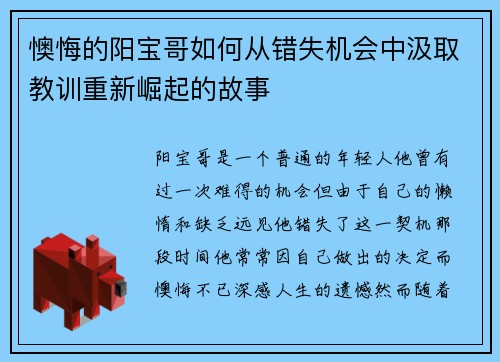 懊悔的阳宝哥如何从错失机会中汲取教训重新崛起的故事

阳宝哥是一个普通的年轻人他曾有过一次难得的机会但由于自己的懒惰和缺乏远见他错失了这一契机那段时间他常常因自己做出的决定而懊悔不已深感人生的遗憾然而随着